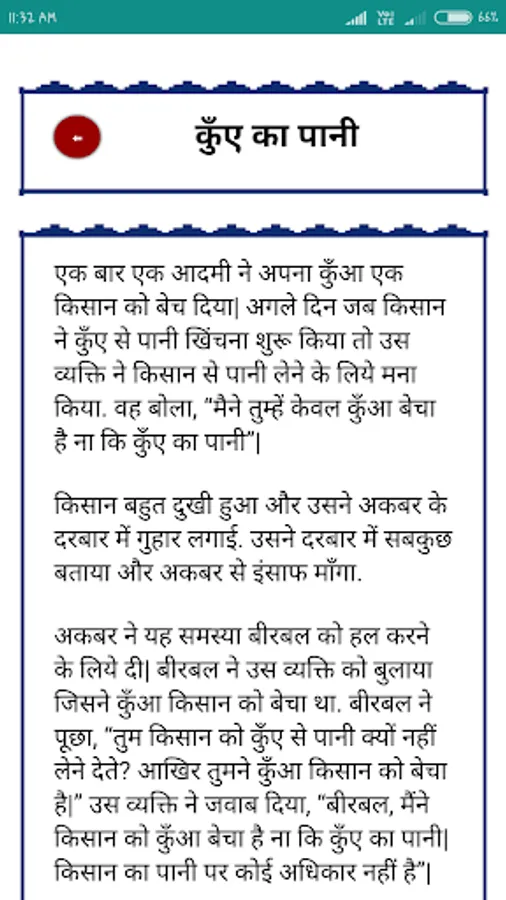 11:32 AM

66%

कुँए का पानी

एक बार एक आदमी ने अपना कुँआ एक किसान को बेच दिया| अगले दिन जब किसान ने कुँए से पानी खिंचना शुरू किया तो उस व्यक्ति ने किसान से पानी लेने के लिये मना किया. वह बोला, "मैने तुम्हें केवल कुँआ बेचा है ना कि कुँए का पानी"|

किसान बहुत दुखी हुआ और उसने अकबर के दरबार में गुहार लगाई. उसने दरबार में सबकुछ बताया और अकबर से इंसाफ माँगा.

अकबर ने यह समस्या बीरबल को हल करने के लिये दी| बीरबल ने उस व्यक्ति को बुलाया जिसने कुँआ किसान को बेचा था. बीरबल ने पूछा, "तुम किसान को कुँए से पानी क्यों नहीं लेने देते? आखिर तुमने कुँआ किसान को बेचा है|" उस व्यक्ति ने जवाब दिया, "बीरबल, मैंने किसान को कुँआ बेचा है ना कि कुँए का पानी| किसान का पानी पर कोई अधिकार नहीं है"|